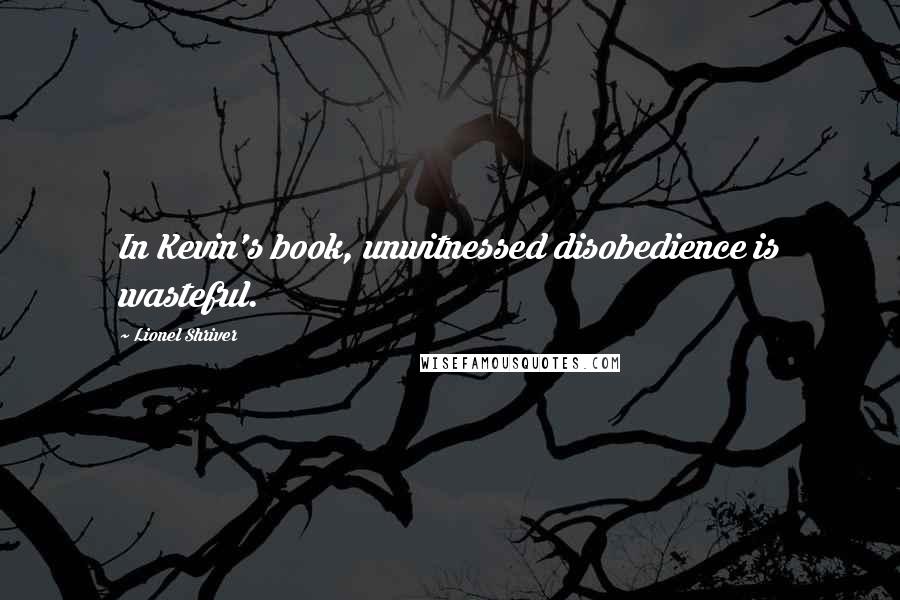 In Kevin's book, unwitnessed disobedience is wasteful.

~ Lionel Shriver

WISEFAMOUSQUOTES.COM